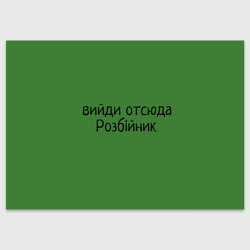 вийди отсюда
Розбійник